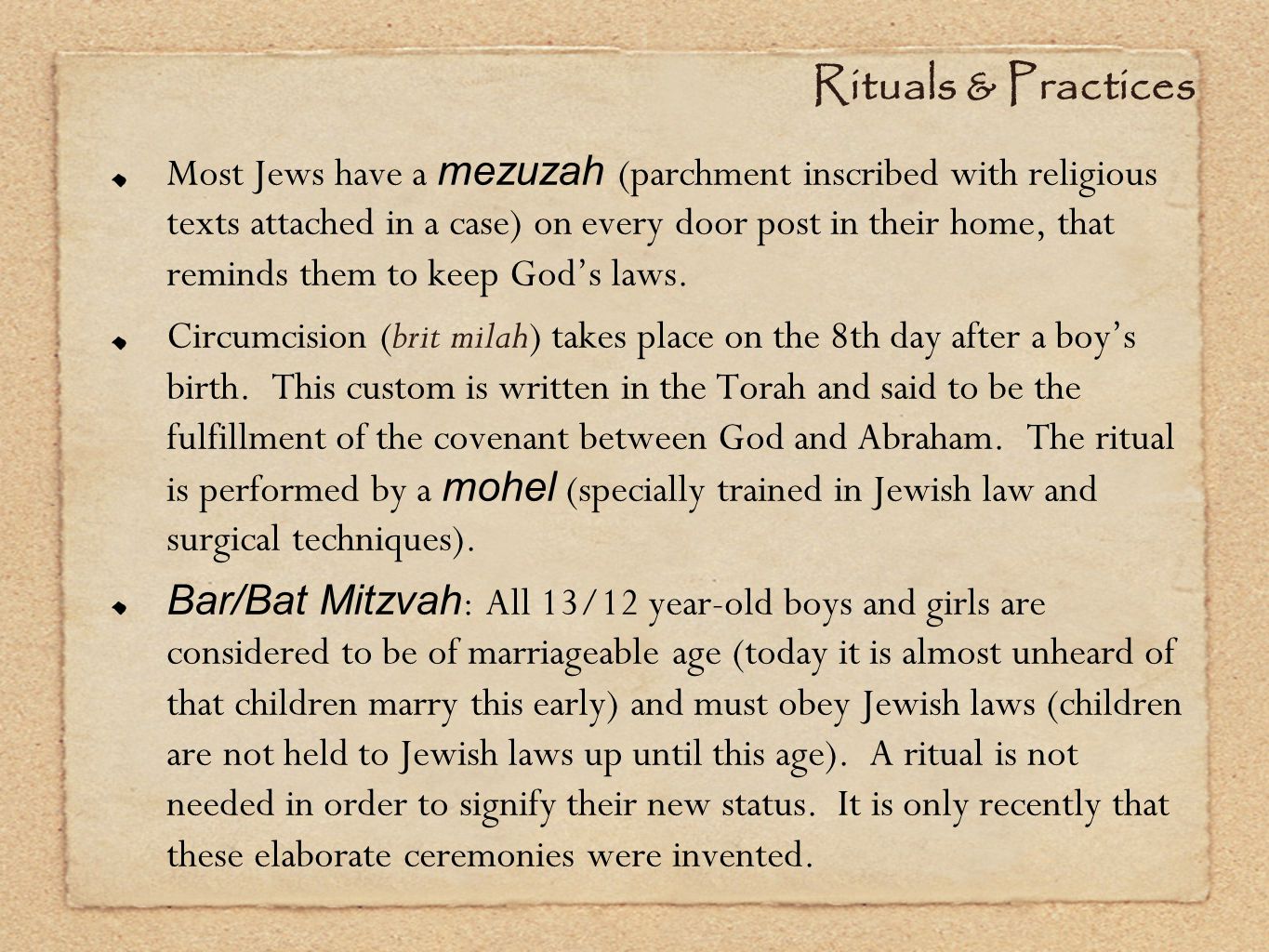 Rituals & Practices

Most Jews have a mezuzah (parchment inscribed with religious texts attached in a case) on every door post in their home, that reminds them to keep God's laws.

Circumcision (brit milah) takes place on the 8th day after a boy's birth. This custom is written in the Torah and said to be the fulfillment of the covenant between God and Abraham. The ritual is performed by a mohel (specially trained in Jewish law and surgical techniques).

Bar/Bat Mitzvah: All 13/12 year-old boys and girls are considered to be of marriageable age (today it is almost unheard of that children marry this early) and must obey Jewish laws (children are not held to Jewish laws up until this age). A ritual is not needed in order to signify their new status. It is only recently that these elaborate ceremonies were invented.